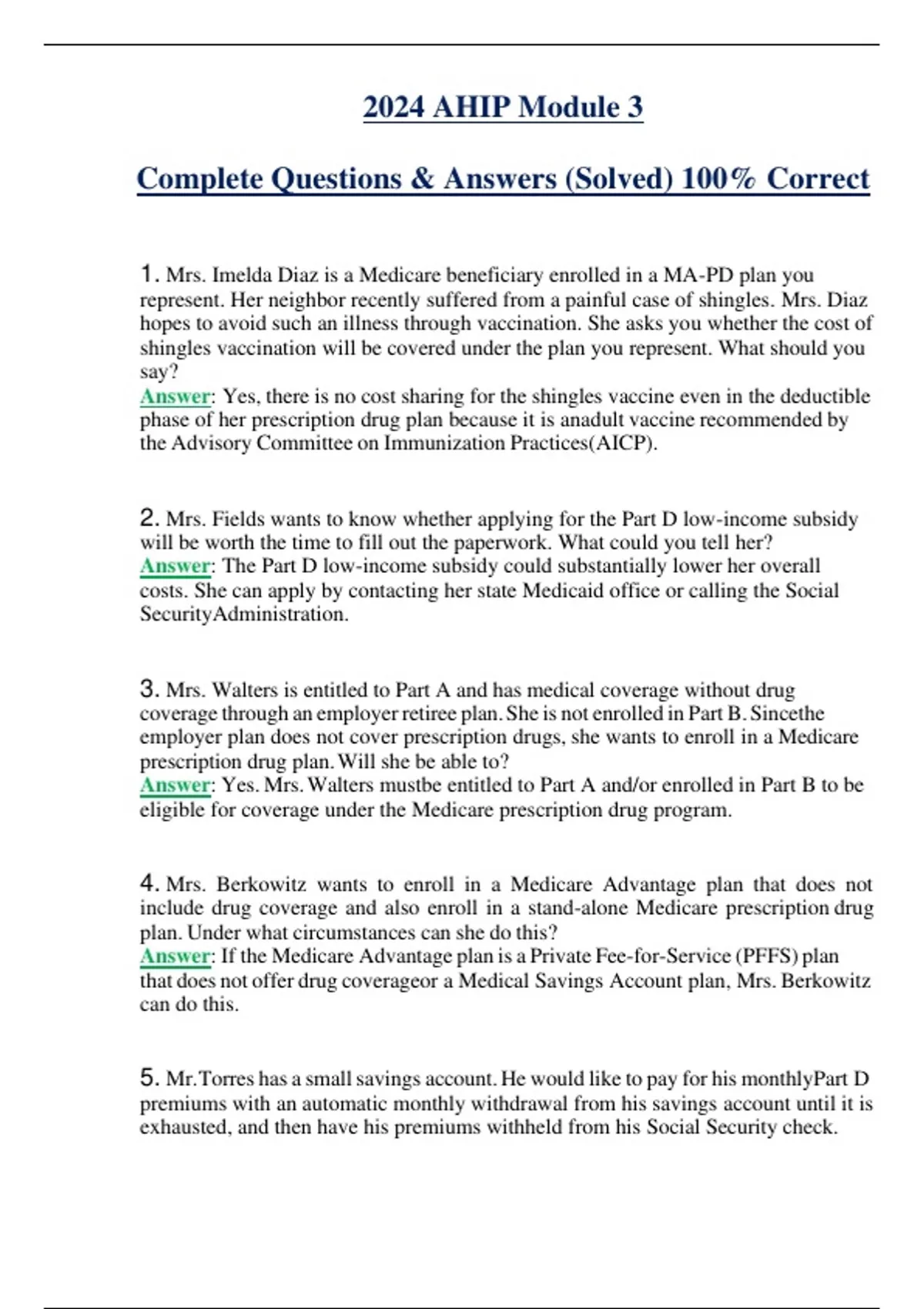 2024 AHIP Module 3

Complete Questions & Answers (Solved) 100% Correct

1. Mrs. Imelda Diaz is a Medicare beneficiary enrolled in a MA-PD plan you represent. Her neighbor recently suffered from a painful case of shingles. Mrs. Diaz hopes to avoid such an illness through vaccination. She asks you whether the cost of shingles vaccination will be covered under the plan you represent. What should you say?
Answer: Yes, there is no cost sharing for the shingles vaccine even in the deductible phase of her prescription drug plan because it is anadult vaccine recommended by the Advisory Committee on Immunization Practices(AICP).

2. Mrs. Fields wants to know whether applying for the Part D low-income subsidy will be worth the time to fill out the paperwork. What could you tell her?
Answer: The Part D low-income subsidy could substantially lower her overall costs. She can apply by contacting her state Medicaid office or calling the Social SecurityAdministration.

3. Mrs. Walters is entitled to Part A and has medical coverage without drug coverage through an employer retiree plan. She is not enrolled in Part B. Sincethe employer plan does not cover prescription drugs, she wants to enroll in a Medicare prescription drug plan. Will she be able to?
Answer: Yes. Mrs. Walters mustbe entitled to Part A and/or enrolled in Part B to be eligible for coverage under the Medicare prescription drug program.

4. Mrs. Berkowitz wants to enroll in a Medicare Advantage plan that does not include drug coverage and also enroll in a stand-alone Medicare prescription drug plan. Under what circumstances can she do this?
Answer: If the Medicare Advantage plan is a Private Fee-for-Service (PFFS) plan that does not offer drug coverageor a Medical Savings Account plan, Mrs. Berkowitz can do this.

5. Mr.Torres has a small savings account. He would like to pay for his monthlyPart D premiums with an automatic monthly withdrawal from his savings account until it is exhausted, and then have his premiums withheld from his Social Security check.